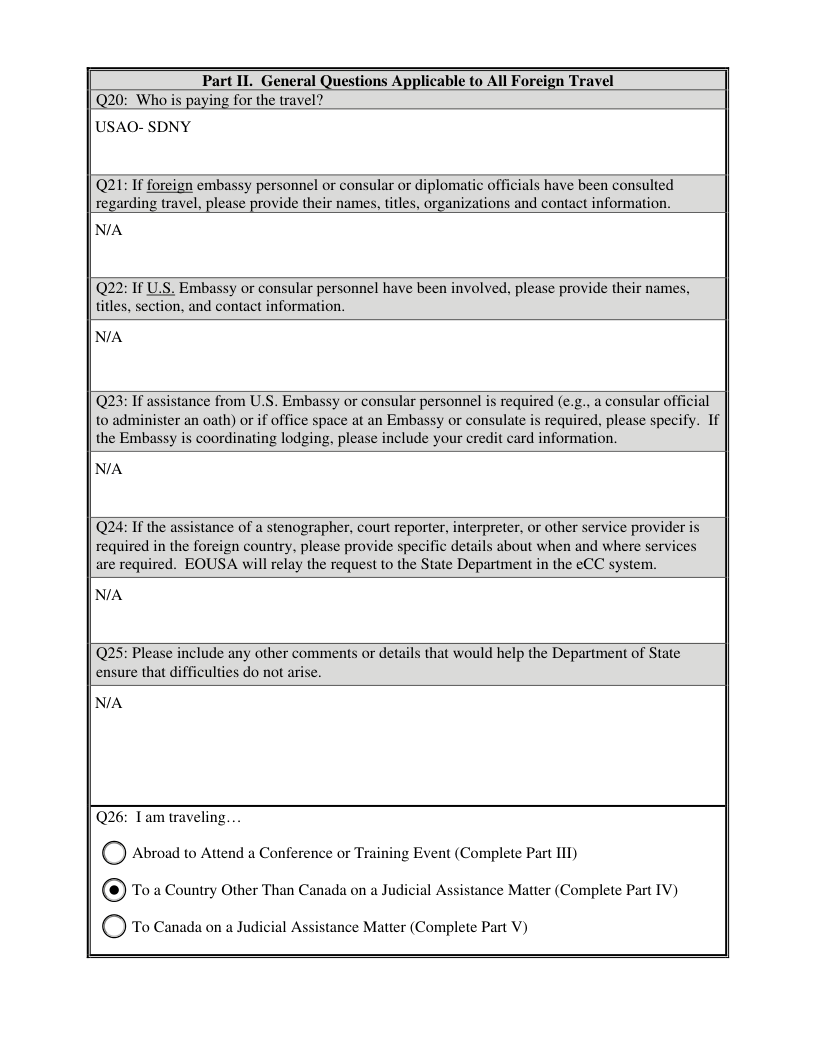 Part II. General Questions Applicable to All Foreign Travel

Q20: Who is paying for the travel?

USAO- SDNY

Q21: If foreign embassy personnel or consular or diplomatic officials have been consulted regarding travel, please provide their names, titles, organizations and contact information.

N/A

Q22: If U.S. Embassy or consular personnel have been involved, please provide their names, titles, section, and contact information.

N/A

Q23: If assistance from U.S. Embassy or consular personnel is required (e.g., a consular official to administer an oath) or if office space at an Embassy or consulate is required, please specify. If the Embassy is coordinating lodging, please include your credit card information.

N/A

Q24: If the assistance of a stenographer, court reporter, interpreter, or other service provider is required in the foreign country, please provide specific details about when and where services are required. EOUSA will relay the request to the State Department in the eCC system.

N/A

Q25: Please include any other comments or details that would help the Department of State ensure that difficulties do not arise.

N/A

Q26: I am traveling…

Abroad to Attend a Conference or Training Event (Complete Part III)

To a Country Other Than Canada on a Judicial Assistance Matter (Complete Part IV)

To Canada on a Judicial Assistance Matter (Complete Part V)